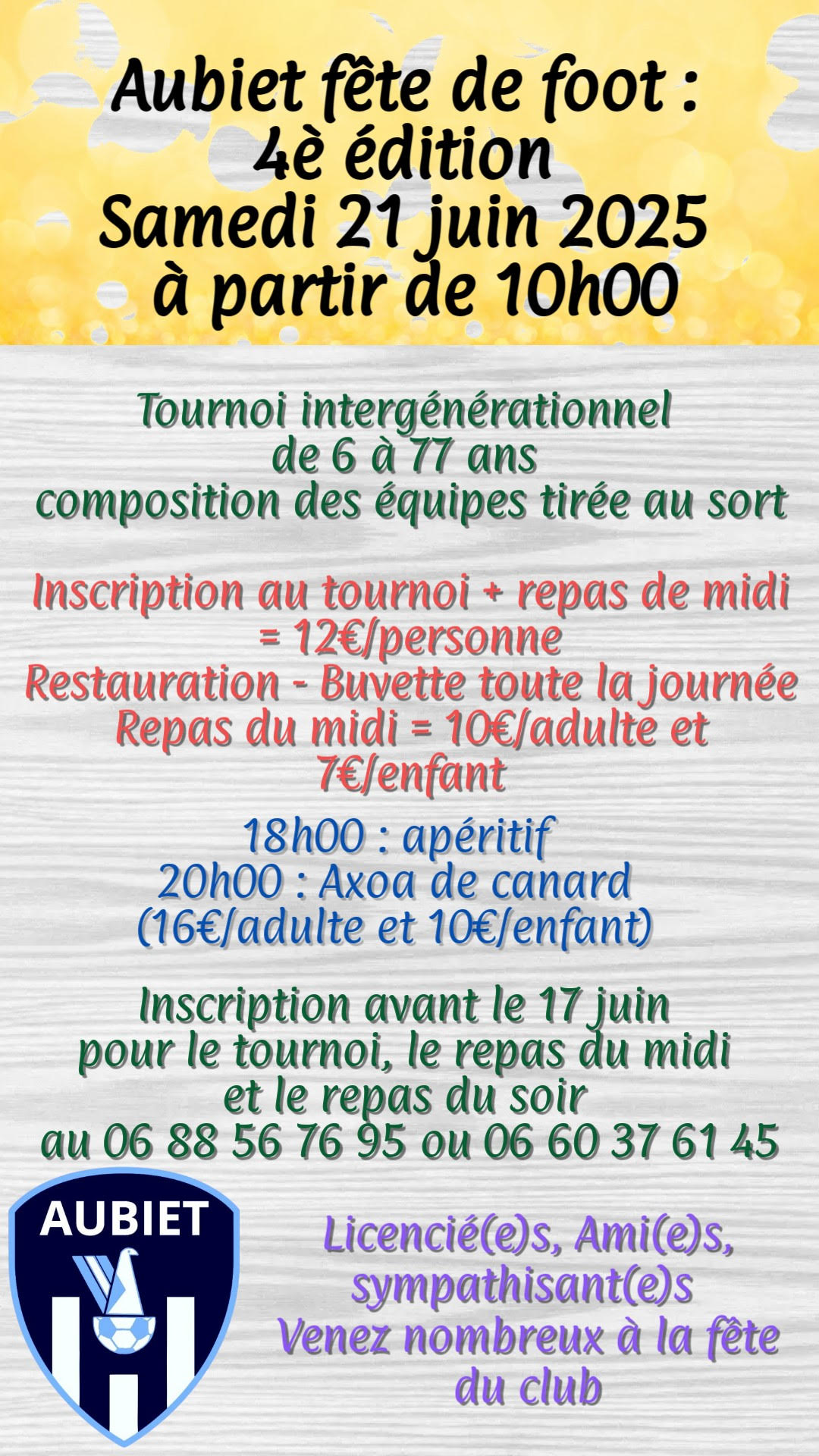 Aubiet fête de foot :
4è édition
Samedi 21 juin 2025
à partir de 10h00

Tournoi intergénérationnel
de 6 à 77 ans
composition des équipes tirée au sort

Inscription au tournoi + repas de midi
= 12€/personne
Restauration - Buvette toute la journée
Repas du midi = 10€/adulte et
7€/enfant

18h00 : apéritif
20h00 : Axoa de canard
(16€/adulte et 10€/enfant)

Inscription avant le 17 juin
pour le tournoi, le repas du midi
et le repas du soir
au 06 88 56 76 95 ou 06 60 37 61 45

AUBIET

Licencié(e)s, Ami(e)s,
sympathisant(e)s
Venez nombreux à la fête
du club